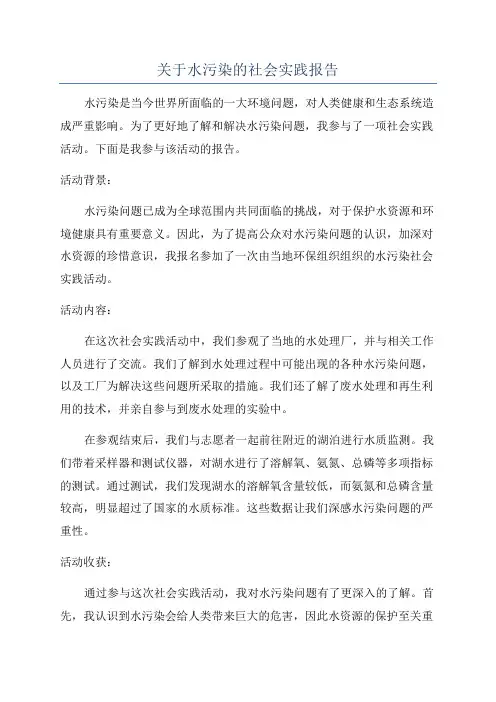 关于水污染的社会实践报告

水污染是当今世界所面临的一大环境问题，对人类健康和生态系统造成严重影响。为了更好地了解和解决水污染问题，我参与了一项社会实践活动。下面是我参与该活动的报告。

活动背景：

水污染问题已成为全球范围内共同面临的挑战，对于保护水资源和环境健康具有重要意义。因此，为了提高公众对水污染问题的认识，加深对水资源的珍惜意识，我报名参加了一次由当地环保组织组织的水污染社会实践活动。

活动内容：

在这次社会实践活动中，我们参观了当地的水处理厂，并与相关工作人员进行了交流。我们了解到水处理过程中可能出现的各种水污染问题，以及工厂为解决这些问题所采取的措施。我们还了解了废水处理和再生利用的技术，并亲自参与到废水处理的实验中。

在参观结束后，我们与志愿者一起前往附近的湖泊进行水质监测。我们带着采样器和测试仪器，对湖水进行了溶解氧、氨氮、总磷等多项指标的测试。通过测试，我们发现湖水的溶解氧含量较低，而氨氮和总磷含量较高，明显超过了国家的水质标准。这些数据让我们深感水污染问题的严重性。

活动收获：

通过参与这次社会实践活动，我对水污染问题有了更深入的了解。首先，我认识到水污染会给人类带来巨大的危害，因此水资源的保护至关重